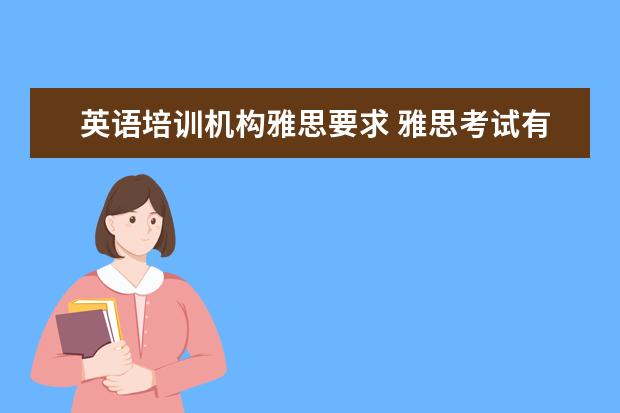 英语培训机构雅思要求 雅思考试有